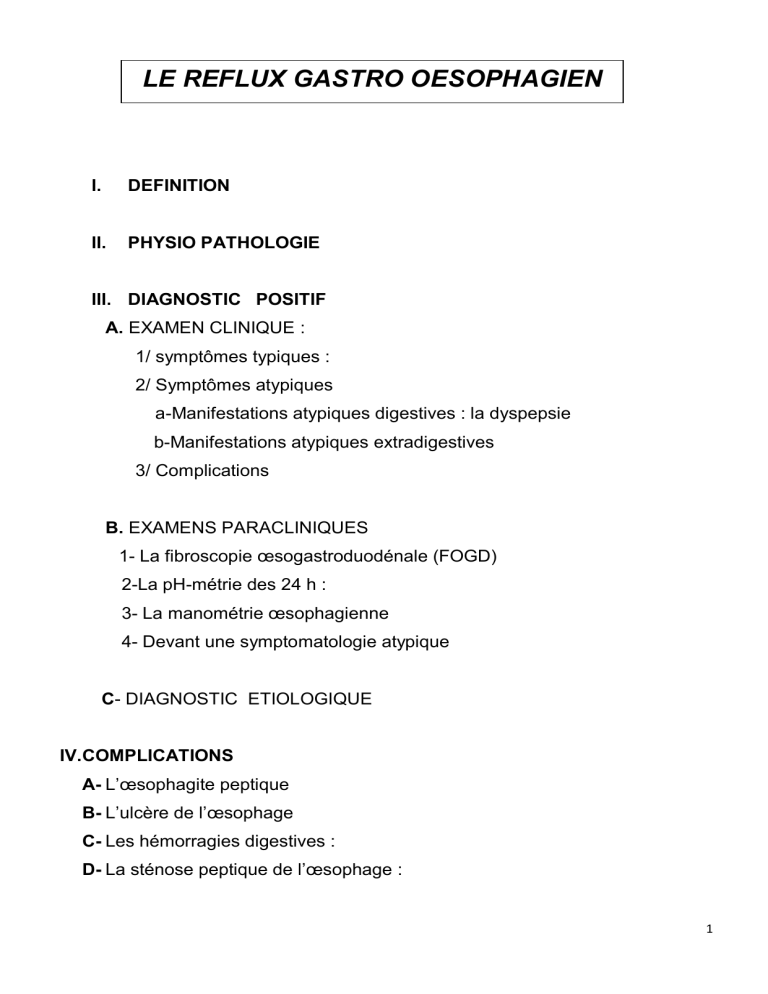 LE REFLUX GASTRO OESOPHAGIEN

I. DEFINITION

II. PHYSIO PATHOLOGIE

III. DIAGNOSTIC POSITIF

A. EXAMEN CLINIQUE :

1/ symptômes typiques :

2/ Symptômes atypiques

a-Manifestations atypiques digestives : la dyspepsie

b-Manifestations atypiques extradigestives

3/ Complications

B. EXAMENS PARACLINIQUES

1- La fibroscopie œsogastroduodénale (FOGD)

2-La pH-métrie des 24 h :

3- La manométrie œsophagienne

4- Devant une symptomatologie atypique

C- DIAGNOSTIC ETIOLOGIQUE

IV.COMPLICATIONS

A- L'œsophagite peptique

B- L'ulcère de l'œsophage

C- Les hémorragies digestives :

D- La sténose peptique de l'œsophage :

1